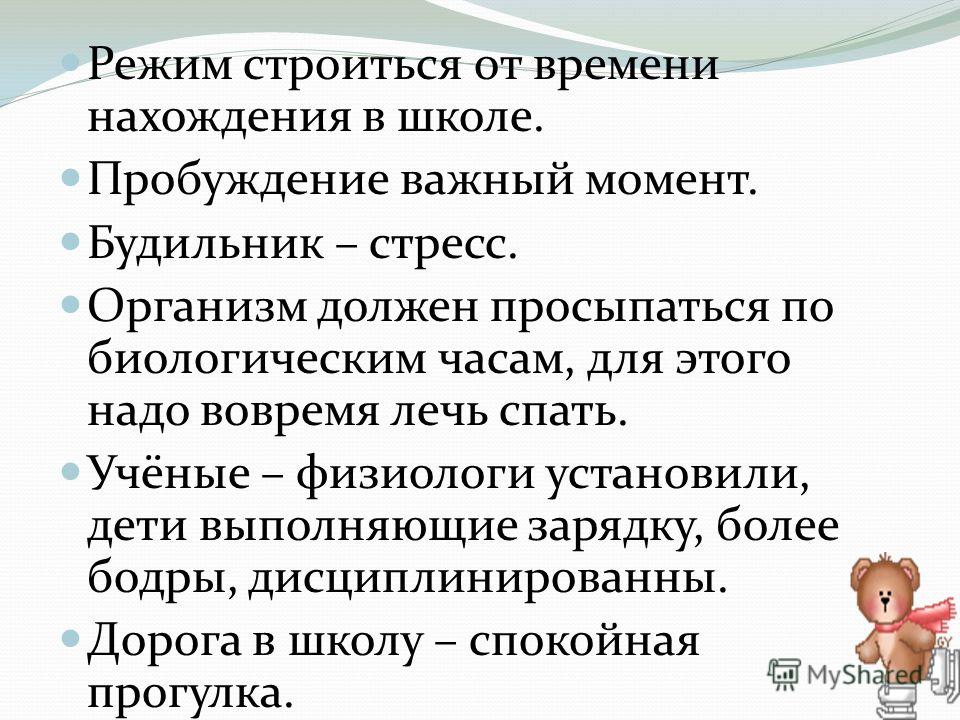 Режим строиться от времени нахождения в школе.

Пробуждение важный момент.

Будильник – стресс.

Организм должен просыпаться по биологическим часам, для этого надо вовремя лечь спать.

Учёные – физиологи установили, дети выполняющие зарядку, более бодры, дисциплинированны.

Дорога в школу – спокойная прогулка.

MyShared